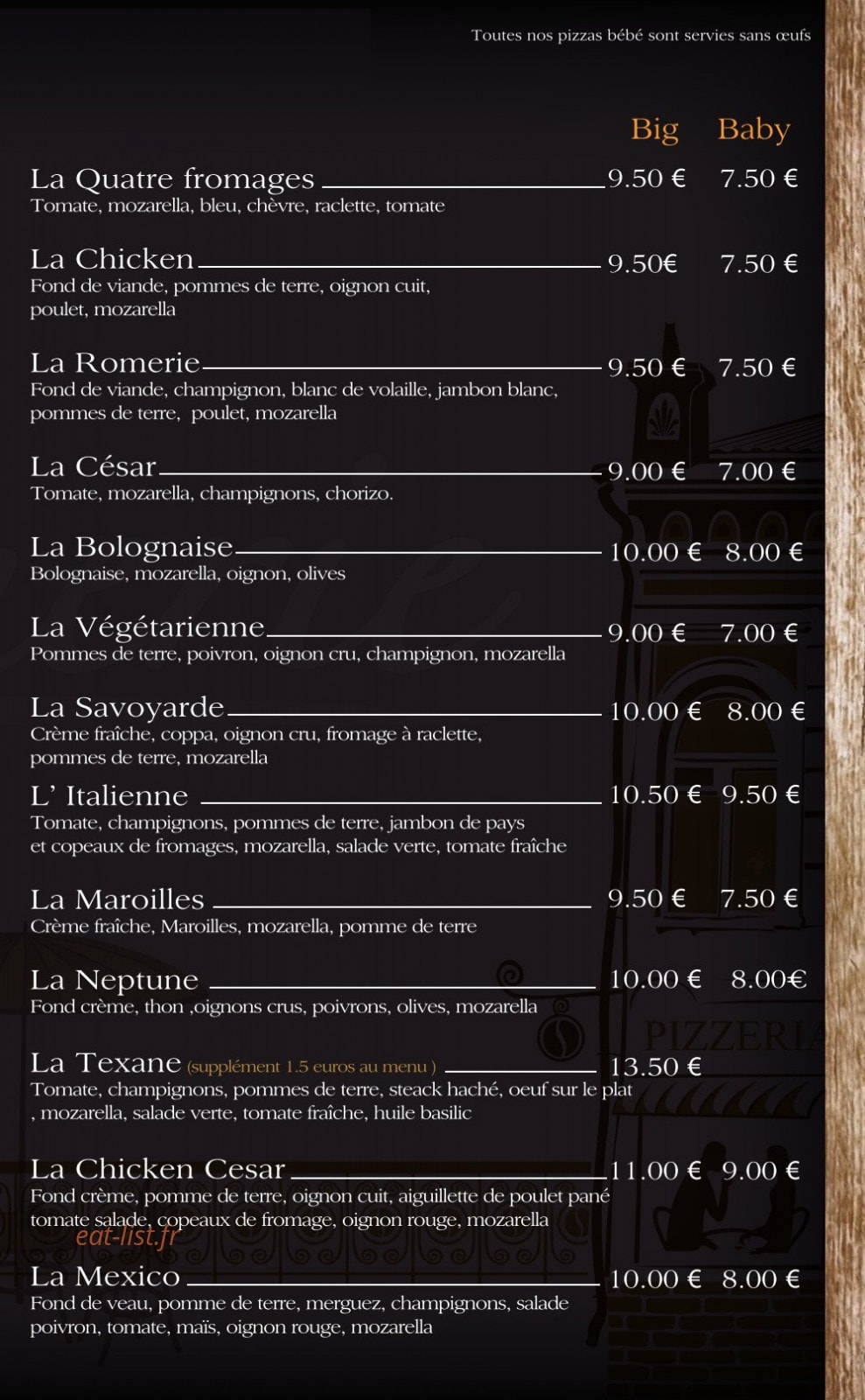 Toutes nos pizzas bébé sont servies sans œufs

Big Baby

La Quatre fromages 9.50 € 7.50 €
Tomate, mozarella, bleu, chèvre, raclette, tomate

La Chicken 9.50€ 7.50 €
Fond de viande, pommes de terre, oignon cuit, poulet, mozarella

La Romerie 9.50 € 7.50 €
Fond de viande, champignon, blanc de volaille, jambon blanc, pommes de terre, poulet, mozarella

La César 9.00 € 7.00 €
Tomate, mozarella, champignons, chorizo.

La Bolognaise 10.00 € 8.00 €
Bolognaise, mozarella, oignon, olives

La Végétarienne 9.00 € 7.00 €
Pommes de terre, poivron, oignon cru, champignon, mozarella

La Savoyarde 10.00 € 8.00 €
Crème fraîche, coppa, oignon cru, fromage à raclette, pommes de terre, mozarella

L' Italienne 10.50 € 9.50 €
Tomate, champignons, pommes de terre, jambon de pays et copeaux de fromages, mozarella, salade verte, tomate fraîche

La Maroilles 9.50 € 7.50 €
Crème fraîche, Maroilles, mozarella, pomme de terre

La Neptune 10.00 € 8.00€
Fond crème, thon ,oignons crus, poivrons, olives, mozarella

La Texane (supplément 1.5 euros au menu ) 13.50 €
Tomate, champignons, pommes de terre, steack haché, oeuf sur le plat , mozarella, salade verte, tomate fraîche, huile basilic

La Chicken Cesar 11.00 € 9.00 €
Fond crème, pomme de terre, oignon cuit, aiguillette de poulet pané tomate salade, copeaux de fromage, oignon rouge, mozarella

La Mexico 10.00 € 8.00 €
Fond de veau, pomme de terre, merguez, champignons, salade poivron, tomate, maïs, oignon rouge, mozarella

PIZZERIA

eat-list.fr